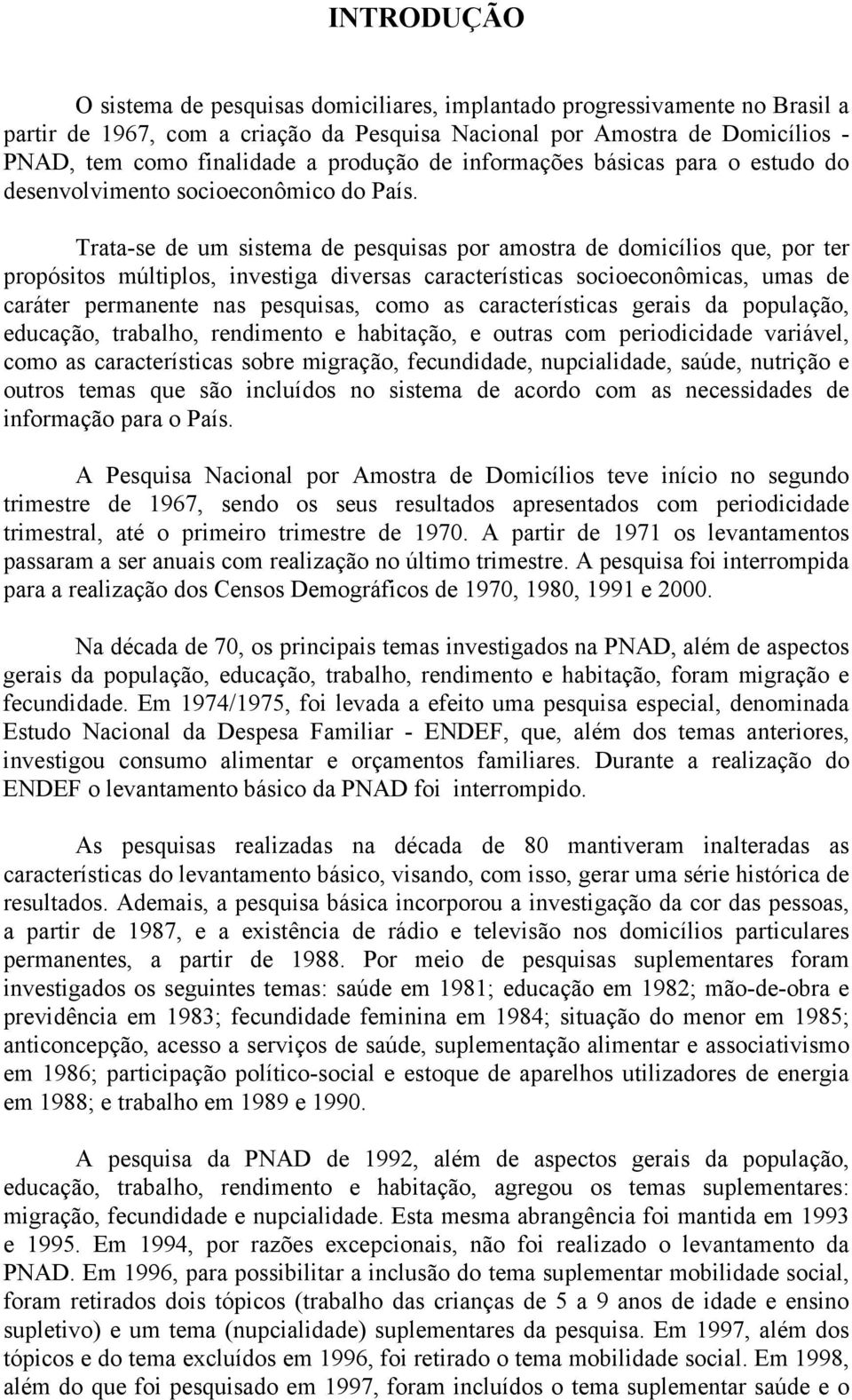 INTRODUÇÃO

O sistema de pesquisas domiciliares, implantado progressivamente no Brasil a partir de 1967, com a criação da Pesquisa Nacional por Amostra de Domicílios - PNAD, tem como finalidade a produção de informações básicas para o estudo do desenvolvimento socioeconômico do País.

Trata-se de um sistema de pesquisas por amostra de domicílios que, por ter propósitos múltiplos, investiga diversas características socioeconômicas, umas de caráter permanente nas pesquisas, como as características gerais da população, educação, trabalho, rendimento e habitação, e outras com periodicidade variável, como as características sobre migração, fecundidade, nupcialidade, saúde, nutrição e outros temas que são incluídos no sistema de acordo com as necessidades de informação para o País.

A Pesquisa Nacional por Amostra de Domicílios teve início no segundo trimestre de 1967, sendo os seus resultados apresentados com periodicidade trimestral, até o primeiro trimestre de 1970. A partir de 1971 os levantamentos passaram a ser anuais com realização no último trimestre. A pesquisa foi interrompida para a realização dos Censos Demográficos de 1970, 1980, 1991 e 2000.

Na década de 70, os principais temas investigados na PNAD, além de aspectos gerais da população, educação, trabalho, rendimento e habitação, foram migração e fecundidade. Em 1974/1975, foi levada a efeito uma pesquisa especial, denominada Estudo Nacional da Despesa Familiar - ENDEF, que, além dos temas anteriores, investigou consumo alimentar e orçamentos familiares. Durante a realização do ENDEF o levantamento básico da PNAD foi interrompido.

As pesquisas realizadas na década de 80 mantiveram inalteradas as características do levantamento básico, visando, com isso, gerar uma série histórica de resultados. Ademais, a pesquisa básica incorporou a investigação da cor das pessoas, a partir de 1987, e a existência de rádio e televisão nos domicílios particulares permanentes, a partir de 1988. Por meio de pesquisas suplementares foram investigados os seguintes temas: saúde em 1981; educação em 1982; mão-de-obra e previdência em 1983; fecundidade feminina em 1984; situação do menor em 1985; anticoncepção, acesso a serviços de saúde, suplementação alimentar e associativismo em 1986; participação político-social e estoque de aparelhos utilizadores de energia em 1988; e trabalho em 1989 e 1990.

A pesquisa da PNAD de 1992, além de aspectos gerais da população, educação, trabalho, rendimento e habitação, agregou os temas suplementares: migração, fecundidade e nupcialidade. Esta mesma abrangência foi mantida em 1993 e 1995. Em 1994, por razões excepcionais, não foi realizado o levantamento da PNAD. Em 1996, para possibilitar a inclusão do tema suplementar mobilidade social, foram retirados dois tópicos (trabalho das crianças de 5 a 9 anos de idade e ensino supletivo) e um tema (nupcialidade) suplementares da pesquisa. Em 1997, além dos tópicos e do tema excluídos em 1996, foi retirado o tema mobilidade social. Em 1998, além do que foi pesquisado em 1997, foram incluídos o tema suplementar saúde e o